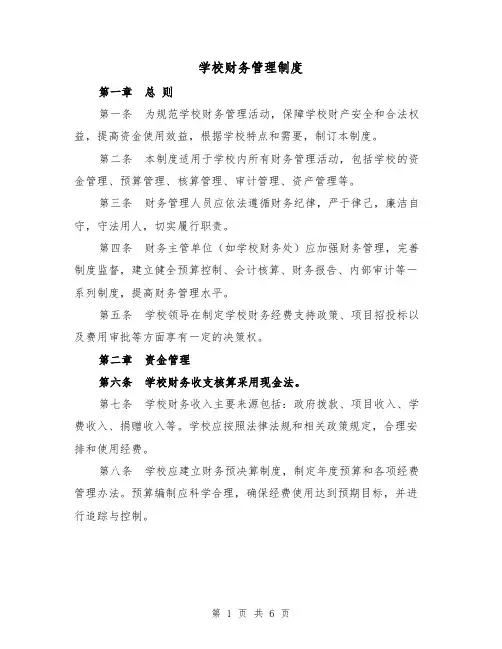 学校财务管理制度

第一章 总 则

第一条 为规范学校财务管理活动，保障学校财产安全和合法权益，提高资金使用效益，根据学校特点和需要，制订本制度。

第二条 本制度适用于学校内所有财务管理活动，包括学校的资金管理、预算管理、核算管理、审计管理、资产管理等。

第三条 财务管理人员应依法遵循财务纪律，严于律己，廉洁自守，守法用人，切实履行职责。

第四条 财务主管单位（如学校财务处）应加强财务管理，完善制度监督，建立健全预算控制、会计核算、财务报告、内部审计等一系列制度，提高财务管理水平。

第五条 学校领导在制定学校财务经费支持政策、项目招投标以及费用审批等方面享有一定的决策权。

第二章 资金管理

第六条 学校财务收支核算采用现金法。

第七条 学校财务收入主要来源包括：政府拨款、项目收入、学费收入、捐赠收入等。学校应按照法律法规和相关政策规定，合理安排和使用经费。

第八条 学校应建立财务预决算制度，制定年度预算和各项经费管理办法。预算编制应科学合理，确保经费使用达到预期目标，并进行追踪与控制。

第 1 页 共 6 页